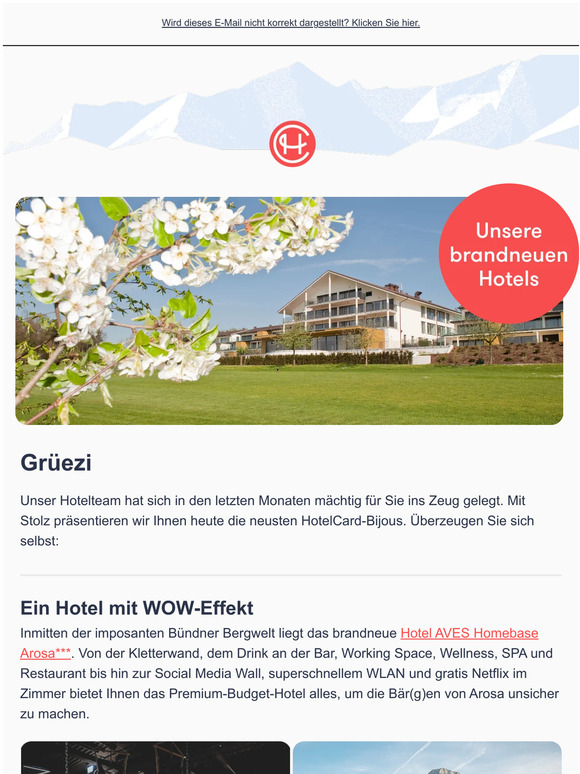 Wird dieses E-Mail nicht korrekt dargestellt? Klicken Sie hier.

Unsere brandneuen Hotels

Grüezi

Unser Hotelteam hat sich in den letzten Monaten mächtig für Sie ins Zeug gelegt. Mit Stolz präsentieren wir Ihnen heute die neusten HotelCard-Bijous. Überzeugen Sie sich selbst:

Ein Hotel mit WOW-Effekt

Inmitten der imposanten Bündner Bergwelt liegt das brandneue Hotel AVES Homebase Arosa***. Von der Kletterwand, dem Drink an der Bar, Working Space, Wellness, SPA und Restaurant bis hin zur Social Media Wall, superschnellem WLAN und gratis Netflix im Zimmer bietet Ihnen das Premium-Budget-Hotel alles, um die Bär(g)en von Arosa unsicher zu machen.